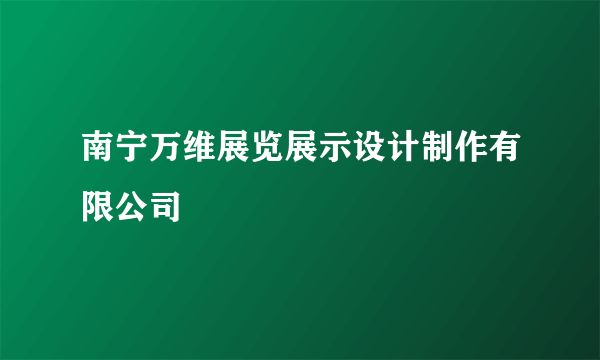 南宁万维展览展示设计制作有限公司